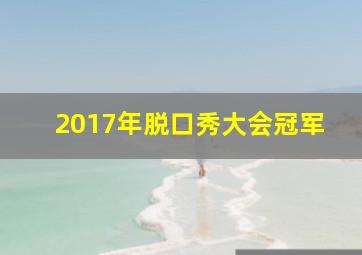 2017年脱口秀大会冠军